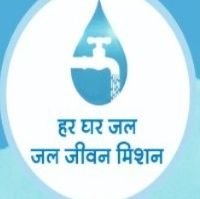 हर घर जल
जल जीवन मिशन